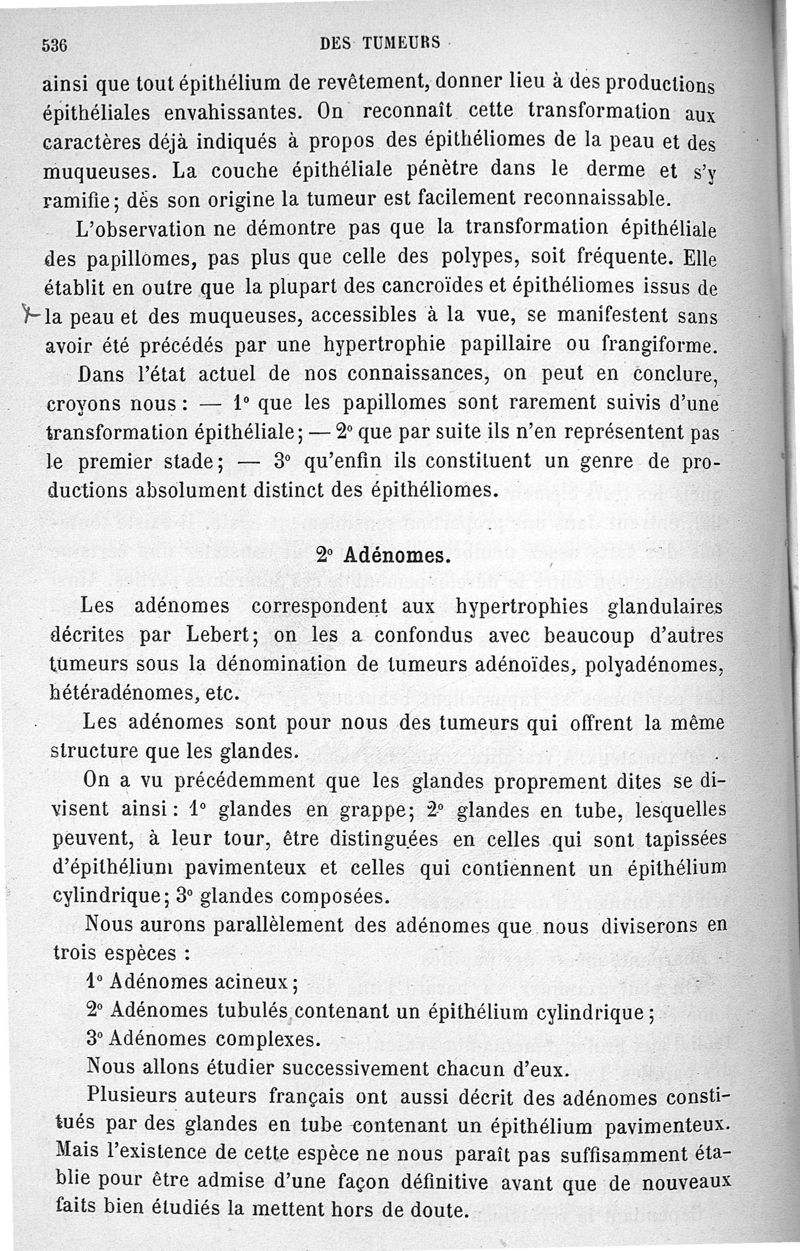 536 DES TUMEURS

ainsi que tout épithélium de revêtement, donner lieu à des productions épithéliales envahissantes. On reconnaît cette transformation aux caractères déjà indiqués à propos des épithéliomes de la peau et des muqueuses. La couche épithéliale pénètre dans le derme et s'y ramifie; dès son origine la tumeur est facilement reconnaissable.

L'observation ne démontre pas que la transformation épithéliale des papillomes, pas plus que celle des polypes, soit fréquente. Elle établit en outre que la plupart des cancroïdes et épithéliomes issus de la peau et des muqueuses, accessibles à la vue, se manifestent sans avoir été précédés par une hypertrophie papillaire ou frangiforme.

Dans l'état actuel de nos connaissances, on peut en conclure, croyons nous : — 1° que les papillomes sont rarement suivis d'une transformation épithéliale; — 2° que par suite ils n'en représentent pas le premier stade; — 3° qu'enfin ils constituent un genre de productions absolument distinct des épithéliomes.

2° Adénomes.

Les adénomes correspondent aux hypertrophies glandulaires décrites par Lebert; on les a confondus avec beaucoup d'autres tumeurs sous la dénomination de tumeurs adénoïdes, polyadénomes, hétéradénomes, etc.

Les adénomes sont pour nous des tumeurs qui offrent la même structure que les glandes.

On a vu précédemment que les glandes proprement dites se divisent ainsi : 1° glandes en grappe; 2° glandes en tube, lesquelles peuvent, à leur tour, être distinguées en celles qui sont tapissées d'épithélium pavimenteux et celles qui contiennent un épithélium cylindrique; 3° glandes composées.

Nous aurons parallèlement des adénomes que nous diviserons en trois espèces :

1° Adénomes acineux;

2° Adénomes tubulés contenant un épithélium cylindrique;

3° Adénomes complexes.

Nous allons étudier successivement chacun d'eux.

Plusieurs auteurs français ont aussi décrit des adénomes constitués par des glandes en tube contenant un épithélium pavimenteux. Mais l'existence de cette espèce ne nous paraît pas suffisamment établie pour être admise d'une façon définitive avant que de nouveaux faits bien étudiés la mettent hors de doute.